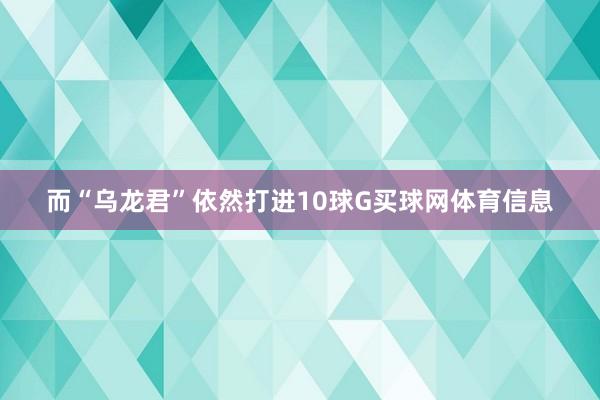 而“乌龙君”依然打进10球G买球网体育信息